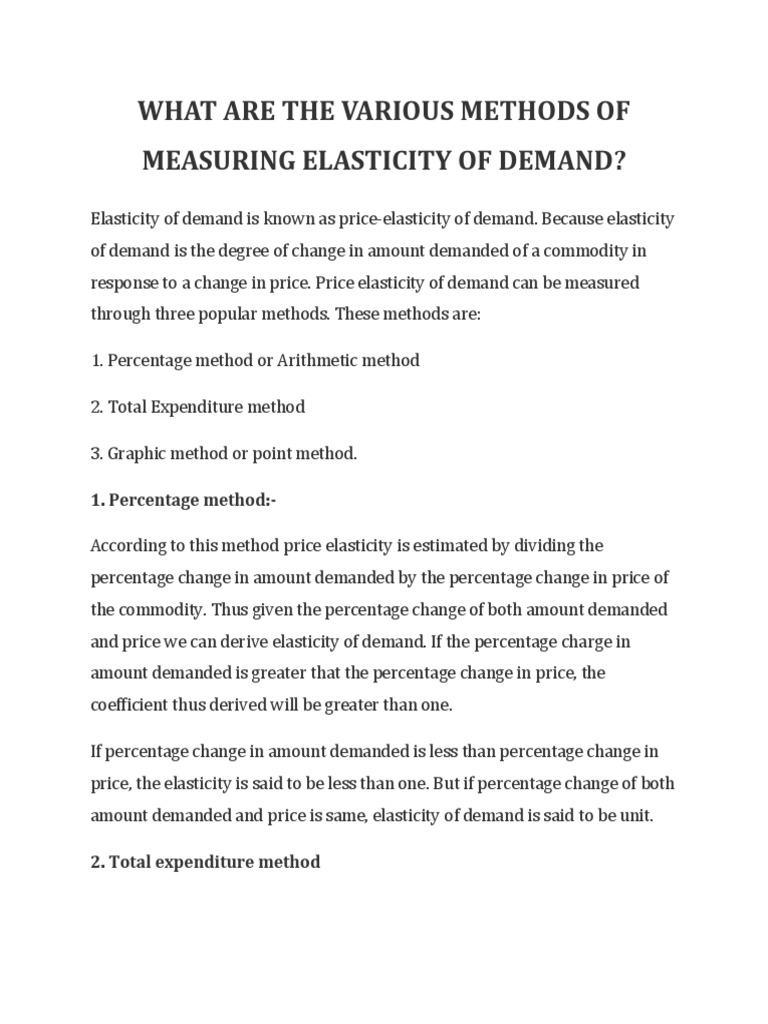 WHAT ARE THE VARIOUS METHODS OF MEASURING ELASTICITY OF DEMAND?

Elasticity of demand is known as price-elasticity of demand. Because elasticity of demand is the degree of change in amount demanded of a commodity in response to a change in price. Price elasticity of demand can be measured through three popular methods. These methods are:

1. Percentage method or Arithmetic method

2. Total Expenditure method

3. Graphic method or point method.

1. Percentage method:-

According to this method price elasticity is estimated by dividing the percentage change in amount demanded by the percentage change in price of the commodity. Thus given the percentage change of both amount demanded and price we can derive elasticity of demand. If the percentage charge in amount demanded is greater that the percentage change in price, the coefficient thus derived will be greater than one.

If percentage change in amount demanded is less than percentage change in price, the elasticity is said to be less than one. But if percentage change of both amount demanded and price is same, elasticity of demand is said to be unit.

2. Total expenditure method